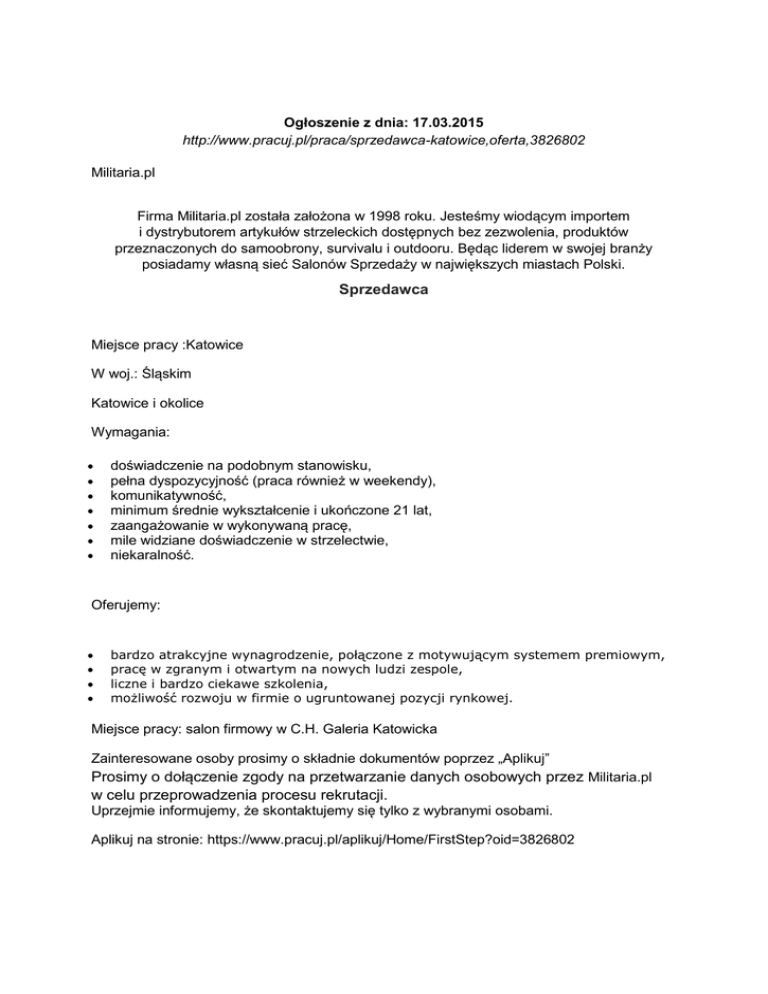 Ogłoszenie z dnia: 17.03.2015
http://www.pracuj.pl/praca/sprzedawca-katowice,oferta,3826802

Militaria.pl

Firma Militaria.pl została założona w 1998 roku. Jesteśmy wiodącym importem i dystrybutorem artykułów strzeleckich dostępnych bez zezwolenia, produktów przeznaczonych do samoobrony, survivalu i outdooru. Będąc liderem w swojej branży posiadamy własną sieć Salonów Sprzedaży w największych miastach Polski.

Sprzedawca

Miejsce pracy :Katowice

W woj.: Śląskim

Katowice i okolice

Wymagania:

- doświadczenie na podobnym stanowisku,
- pełna dyspozycyjność (praca również w weekendy),
- komunikatywność,
- minimum średnie wykształcenie i ukończone 21 lat,
- zaangażowanie w wykonywaną pracę,
- mile widziane doświadczenie w strzelectwie,
- niekaralność.

Oferujemy:

- bardzo atrakcyjne wynagrodzenie, połączone z motywującym systemem premiowym,
- pracę w zgranym i otwartym na nowych ludzi zespole,
- liczne i bardzo ciekawe szkolenia,
- możliwość rozwoju w firmie o ugruntowanej pozycji rynkowej.

Miejsce pracy: salon firmowy w C.H. Galeria Katowicka

Zainteresowane osoby prosimy o składnie dokumentów poprzez „Aplikuj"
Prosimy o dołączenie zgody na przetwarzanie danych osobowych przez Militaria.pl w celu przeprowadzenia procesu rekrutacji.
Uprzejmie informujemy, że skontaktujemy się tylko z wybranymi osobami.

Aplikuj na stronie: https://www.pracuj.pl/aplikuj/Home/FirstStep?oid=3826802